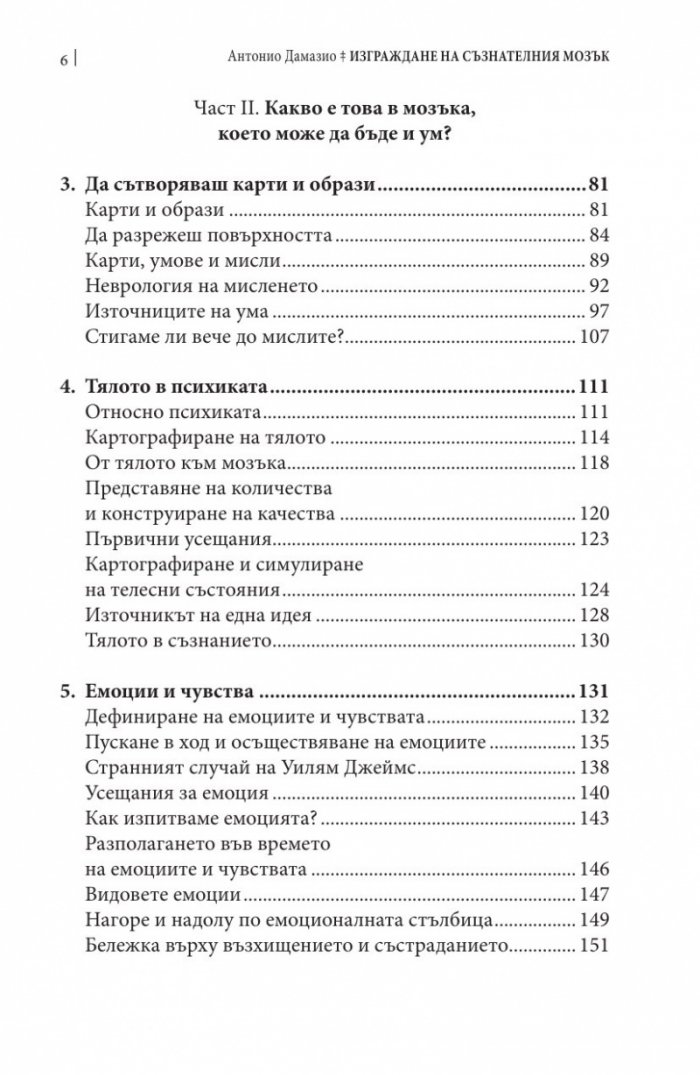 6 | Антонио Дамазио ‡ ИЗГРАЖДАНЕ НА СЪЗНАТЕЛНИЯ МОЗЪК

Част II. Какво е това в мозъка, което може да бъде и ум?

3. Да сътворяваш карти и образи 81
Карти и образи 81
Да разрежеш повърхността 84
Карти, умове и мисли 89
Неврология на мисленето 92
Източниците на ума 97
Стигаме ли вече до мислите? 107

4. Тялото в психиката 111
Относно психиката 111
Картографиране на тялото 114
От тялото към мозъка 118
Представяне на количества
и конструиране на качества 120
Първични усещания 123
Картографиране и симулиране
на телесни състояния 124
Източникът на една идея 128
Тялото в съзнанието 130

5. Емоции и чувства 131
Дефиниране на емоциите и чувствата 132
Пускане в ход и осъществяване на емоциите 135
Странният случай на Уилям Джеймс 138
Усещания за емоция 140
Как изпитваме емоцията? 143
Разполагането във времето
на емоциите и чувствата 146
Видовете емоции 147
Нагоре и надолу по емоционалната стълбица 149
Бележка върху възхищението и състраданието 151